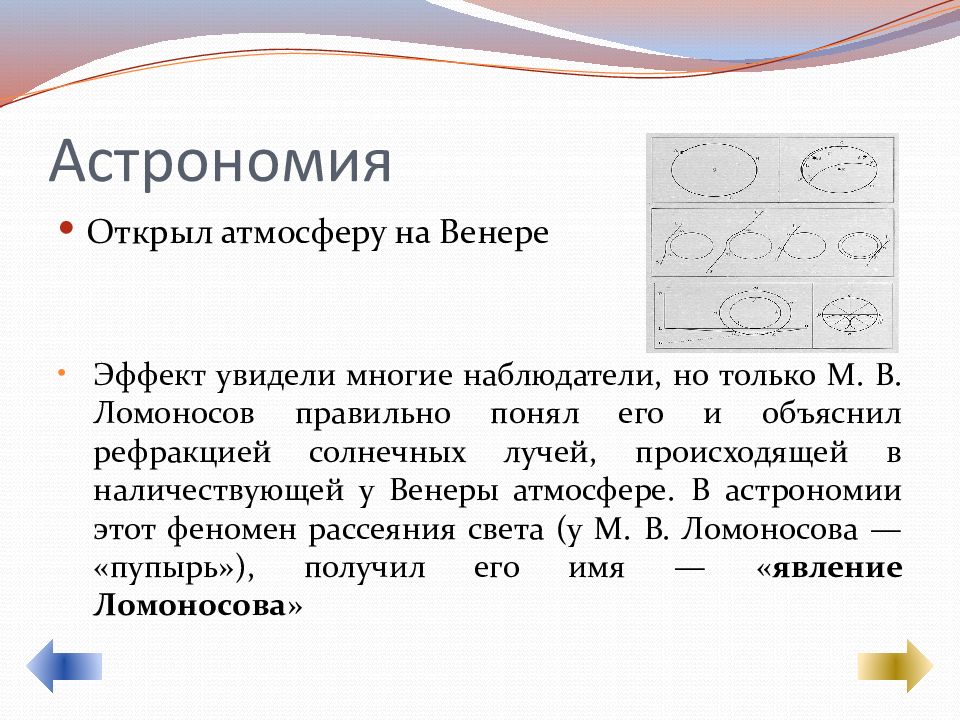 Астрономия

• Открыл атмосферу на Венере

• Эффект увидели многие наблюдатели, но только М. В. Ломоносов правильно понял его и объяснил рефракцией солнечных лучей, происходящей в наличествующей у Венеры атмосфере. В астрономии этот феномен рассеяния света (у М. В. Ломоносова — «пупырь»), получил его имя — «явление Ломоносова»